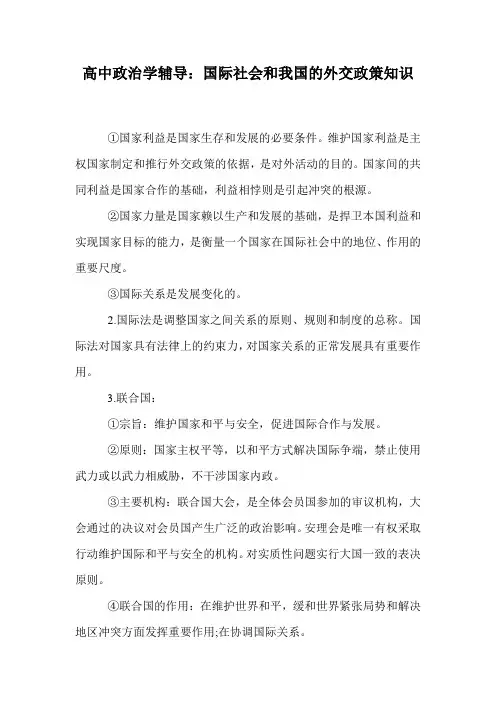 高中政治学辅导：国际社会和我国的外交政策知识

①国家利益是国家生存和发展的必要条件。维护国家利益是主权国家制定和推行外交政策的依据，是对外活动的目的。国家间的共同利益是国家合作的基础，利益相悖则是引起冲突的根源。

②国家力量是国家赖以生产和发展的基础，是捍卫本国利益和实现国家目标的能力，是衡量一个国家在国际社会中的地位、作用的重要尺度。

③国际关系是发展变化的。

2.国际法是调整国家之间关系的原则、规则和制度的总称。国际法对国家具有法律上的约束力，对国家关系的正常发展具有重要作用。

3.联合国：

①宗旨：维护国家和平与安全，促进国际合作与发展。

②原则：国家主权平等，以和平方式解决国际争端，禁止使用武力或以武力相威胁，不干涉国家内政。

③主要机构：联合国大会，是全体会员国参加的审议机构，大会通过的决议对会员国产生广泛的政治影响。安理会是唯一有权采取行动维护国际和平与安全的机构。对实质性问题实行大国一致的表决原则。

④联合国的作用：在维护世界和平，缓和世界紧张局势和解决地区冲突方面发挥重要作用;在协调国际关系。